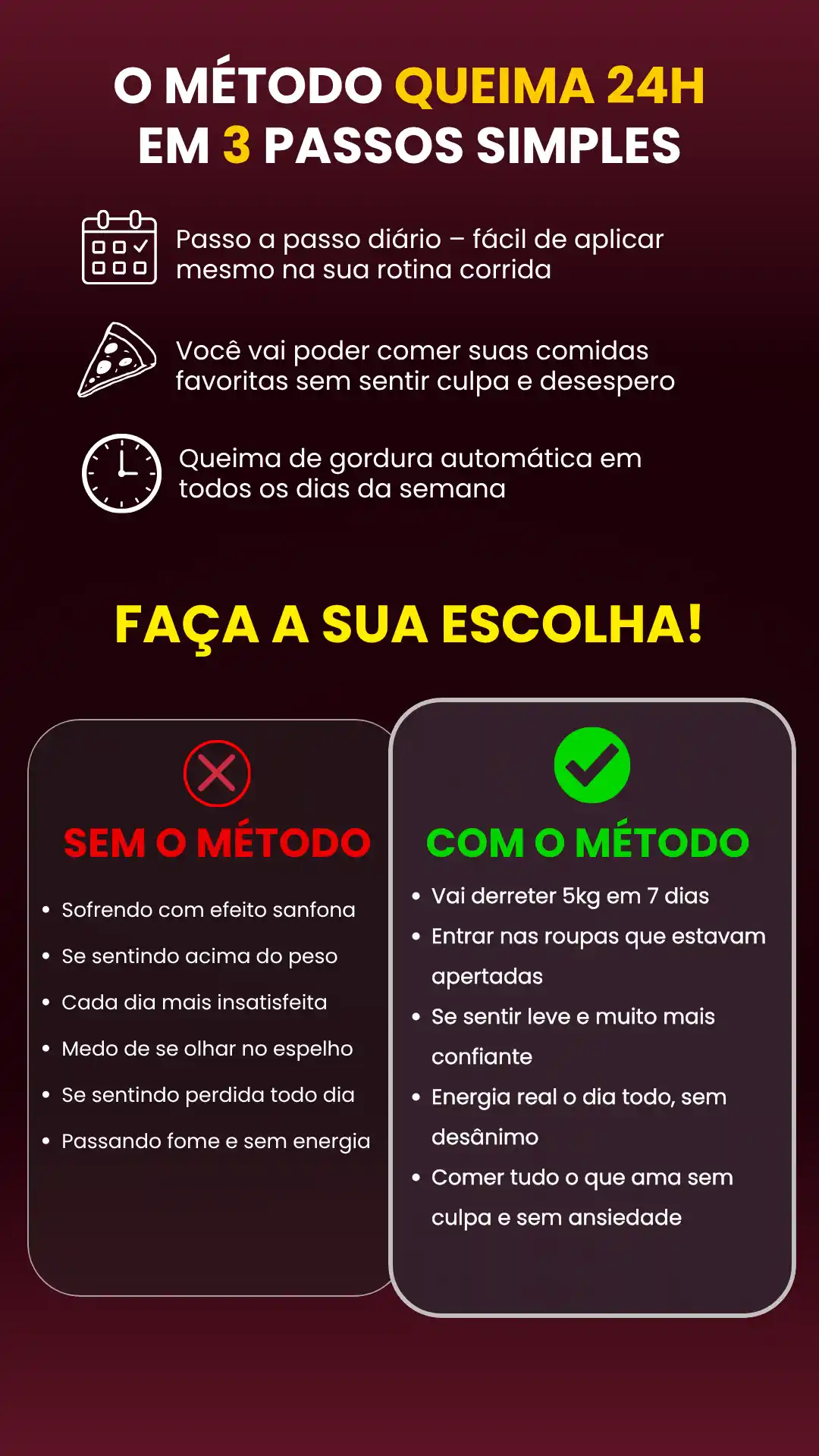 O MÉTODO QUEIMA 24H
EM 3 PASSOS SIMPLES

Passo a passo diário – fácil de aplicar mesmo na sua rotina corrida

Você vai poder comer suas comidas favoritas sem sentir culpa e desespero

Queima de gordura automática em todos os dias da semana

FAÇA A SUA ESCOLHA!

SEM O MÉTODO

• Sofrendo com efeito sanfona
• Se sentindo acima do peso
• Cada dia mais insatisfeita
• Medo de se olhar no espelho
• Se sentindo perdida todo dia
• Passando fome e sem energia

COM O MÉTODO

• Vai derreter 5kg em 7 dias
• Entrar nas roupas que estavam apertadas
• Se sentir leve e muito mais confiante
• Energia real o dia todo, sem desânimo
• Comer tudo o que ama sem culpa e sem ansiedade